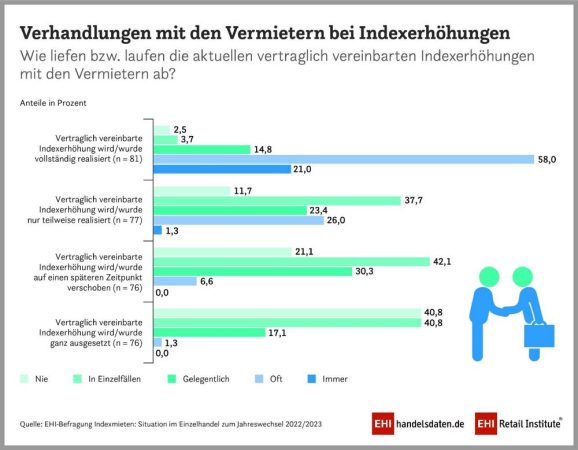 Verhandlungen mit den Vermietern bei Indexerhöhungen

Wie liefen bzw. laufen die aktuellen vertraglich vereinbarten Indexerhöhungen mit den Vermietern ab?

Anteile in Prozent

Vertraglich vereinbarte Indexerhöhung wird/wurde vollständig realisiert (n = 81)
2,5
3,7
14,8
58,0
21,0

Vertraglich vereinbarte Indexerhöhung wird/wurde nur teilweise realisiert (n = 77)
11,7
37,7
23,4
26,0
1,3

Vertraglich vereinbarte Indexerhöhung wird/wurde auf einen späteren Zeitpunkt verschoben (n = 76)
21,1
42,1
30,3
6,6
0,0

Vertraglich vereinbarte Indexerhöhung wird/wurde ganz ausgesetzt (n = 76)
40,8
40,8
17,1
1,3
0,0

Nie
In Einzelfällen
Gelegentlich
Oft
Immer

Quelle: EHI-Befragung Indexmieten: Situation im Einzelhandel zum Jahreswechsel 2022/2023

EHI handelsdaten.de

EHI Retail Institute®